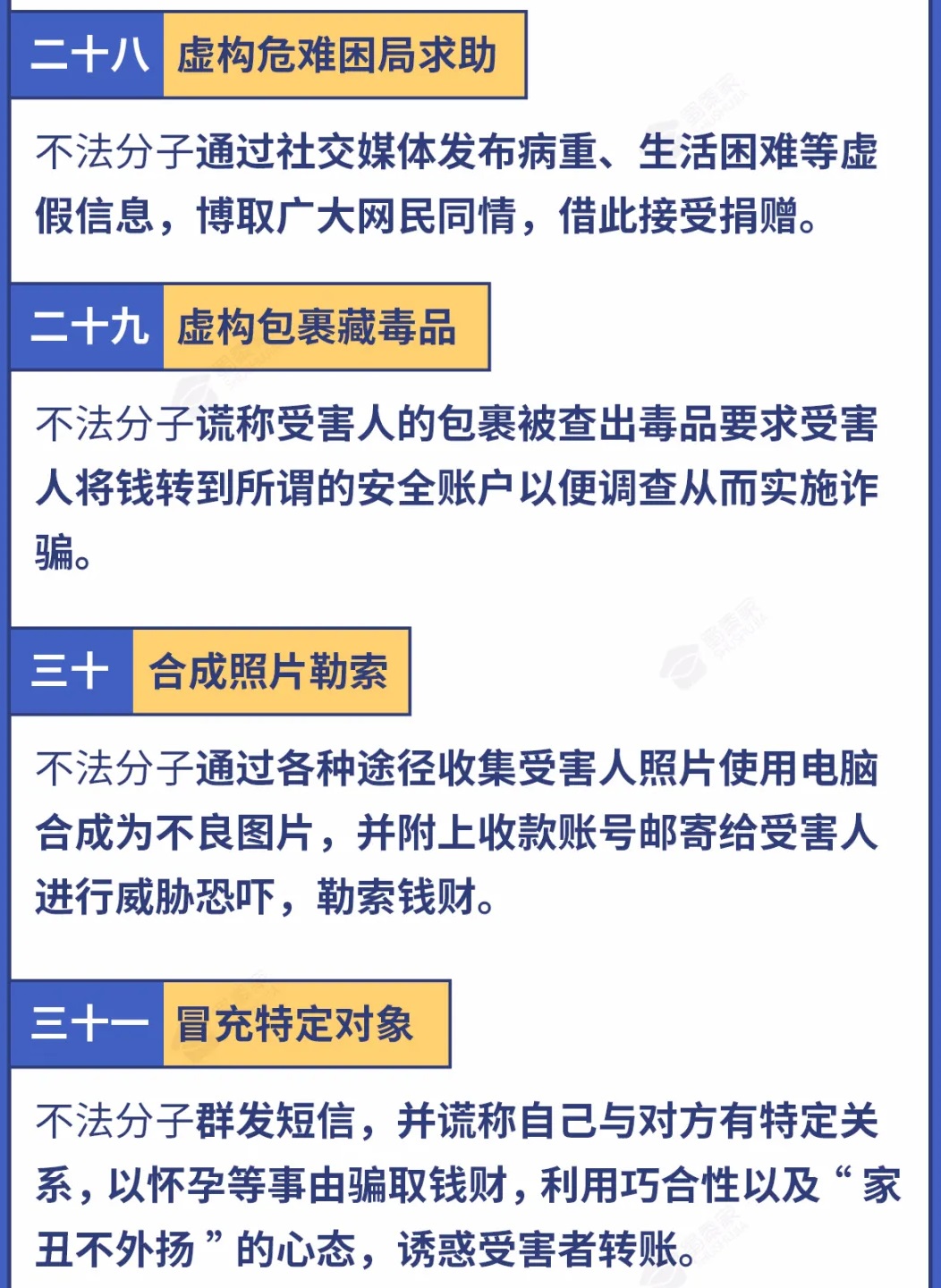 二十八 虚构危难困局求助

不法分子通过社交媒体发布病重、生活困难等虚假信息，博取广大网民同情，借此接受捐赠。

二十九 虚构包裹藏毒品

不法分子谎称受害人的包裹被查出毒品要求受害人将钱转到所谓的安全账户以便调查从而实施诈骗。

三十 合成照片勒索

不法分子通过各种途径收集受害人照片使用电脑合成为不良图片，并附上收款账号邮寄给受害人进行威胁恐吓，勒索钱财。

三十一 冒充特定对象

不法分子群发短信，并谎称自己与对方有特定关系，以怀孕等事由骗取钱财，利用巧合性以及“家丑不外扬”的心态，诱惑受害者转账。